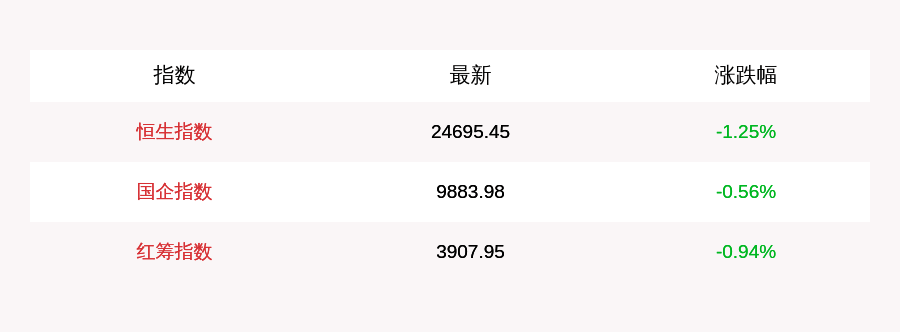 | 指数 | 最新 | 涨跌幅 |
|---|---|---|
| 恒生指数 | 24695.45 | -1.25% |
| 国企指数 | 9883.98 | -0.56% |
| 红筹指数 | 3907.95 | -0.94% |